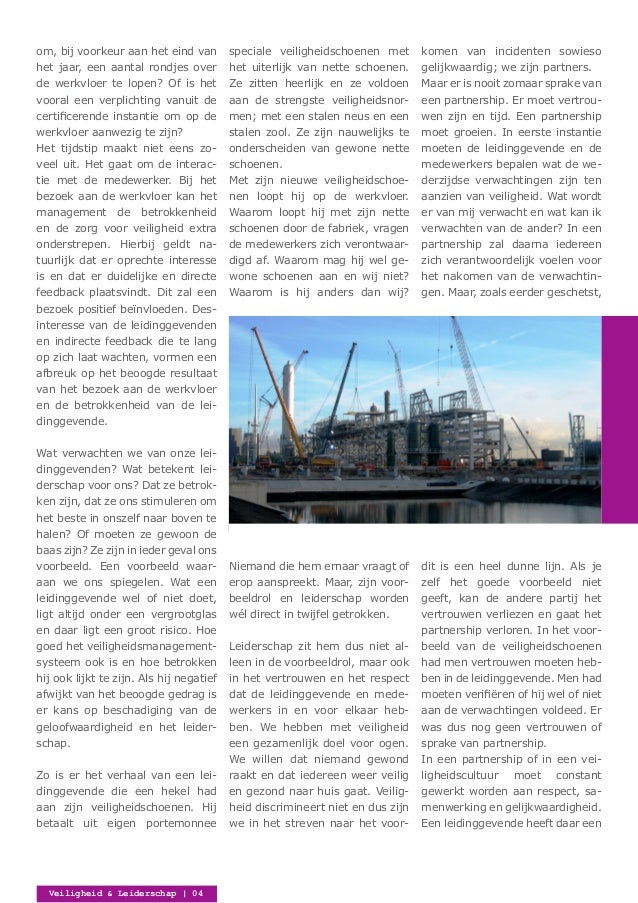 om, bij voorkeur aan het eind van het jaar, een aantal rondjes over de werkvloer te lopen? Of is het vooral een verplichting vanuit de certificerende instantie om op de werkvloer aanwezig te zijn?
Het tijdstip maakt niet eens zoveel uit. Het gaat om de interactie met de medewerker. Bij het bezoek aan de werkvloer kan het management de betrokkenheid en de zorg voor veiligheid extra onderstrepen. Hierbij geldt natuurlijk dat er oprechte interesse is en dat er duidelijke en directe feedback plaatsvindt. Dit zal een bezoek positief beïnvloeden. Desinteresse van de leidinggevenden en indirecte feedback die te lang op zich laat wachten, vormen een afbreuk op het beoogde resultaat van het bezoek aan de werkvloer en de betrokkenheid van de leidinggevende.

Wat verwachten we van onze leidinggevenden? Wat betekent leiderschap voor ons? Dat ze betrokken zijn, dat ze ons stimuleren om het beste in onszelf naar boven te halen? Of moeten ze gewoon de baas zijn? Ze zijn in ieder geval ons voorbeeld. Een voorbeeld waaraan we ons spiegelen. Wat een leidinggevende wel of niet doet, ligt altijd onder een vergrootglas en daar ligt een groot risico. Hoe goed het veiligheidsmanagementsysteem ook is en hoe betrokken hij ook lijkt te zijn. Als hij negatief afwijkt van het beoogde gedrag is er kans op beschadiging van de geloofwaardigheid en het leiderschap.

Zo is er het verhaal van een leidinggevende die een hekel had aan zijn veiligheidschoenen. Hij betaalt uit eigen portemonnee speciale veiligheidschoenen met het uiterlijk van nette schoenen. Ze zitten heerlijk en ze voldoen aan de strengste veiligheidsnormen; met een stalen neus en een stalen zool. Ze zijn nauwelijks te onderscheiden van gewone nette schoenen.
Met zijn nieuwe veiligheidschoenen loopt hij op de werkvloer. Waarom loopt hij met zijn nette schoenen door de fabriek, vragen de medewerkers zich verontwaardigd af. Waarom mag hij wel gewone schoenen aan en wij niet? Waarom is hij anders dan wij?

Niemand die hem ernaar vraagt of erop aanspreekt. Maar, zijn voorbeeldrol en leiderschap worden wél direct in twijfel getrokken.

Leiderschap zit hem dus niet alleen in de voorbeeldrol, maar ook in het vertrouwen en het respect dat de leidinggevende en medewerkers in en voor elkaar hebben. We hebben met veiligheid een gezamenlijk doel voor ogen. We willen dat niemand gewond raakt en dat iedereen weer veilig en gezond naar huis gaat. Veiligheid discrimineert niet en dus zijn we in het streven naar het voorkomen van incidenten sowieso gelijkwaardig; we zijn partners.
Maar er is nooit zomaar sprake van een partnership. Er moet vertrouwen zijn en tijd. Een partnership moet groeien. In eerste instantie moeten de leidinggevende en de medewerkers bepalen wat de wederzijdse verwachtingen zijn ten aanzien van veiligheid. Wat wordt er van mij verwacht en wat kan ik verwachten van de ander? In een partnership zal daarna iedereen zich verantwoordelijk voelen voor het nakomen van de verwachtingen. Maar, zoals eerder geschetst, dit is een heel dunne lijn. Als je zelf het goede voorbeeld niet geeft, kan de andere partij het vertrouwen verliezen en gaat het partnership verloren. In het voorbeeld van de veiligheidschoenen had men vertrouwen moeten hebben in de leidinggevende. Men had moeten verifiëren of hij wel of niet aan de verwachtingen voldeed. Er was dus nog geen vertrouwen of sprake van partnership.
In een partnership of in een veiligheidscultuur moet constant gewerkt worden aan respect, samenwerking en gelijkwaardigheid. Een leidinggevende heeft daar een

Veiligheid & Leiderschap | 04